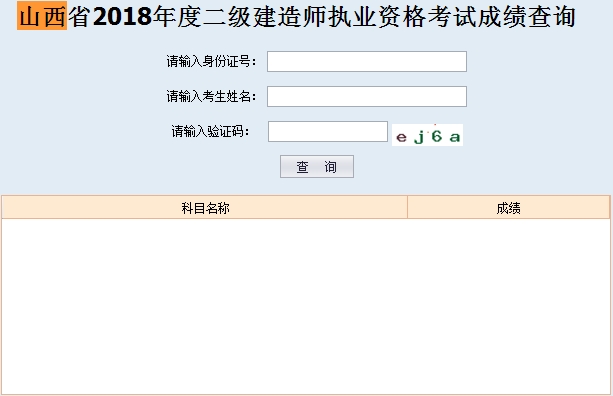 山西省2018年度二级建造师执业资格考试成绩查询

请输入身份证号：

请输入考生姓名：

请输入验证码：  ej6a

查 询

| 科目名称 | 成绩 |
|---|---|
| | |